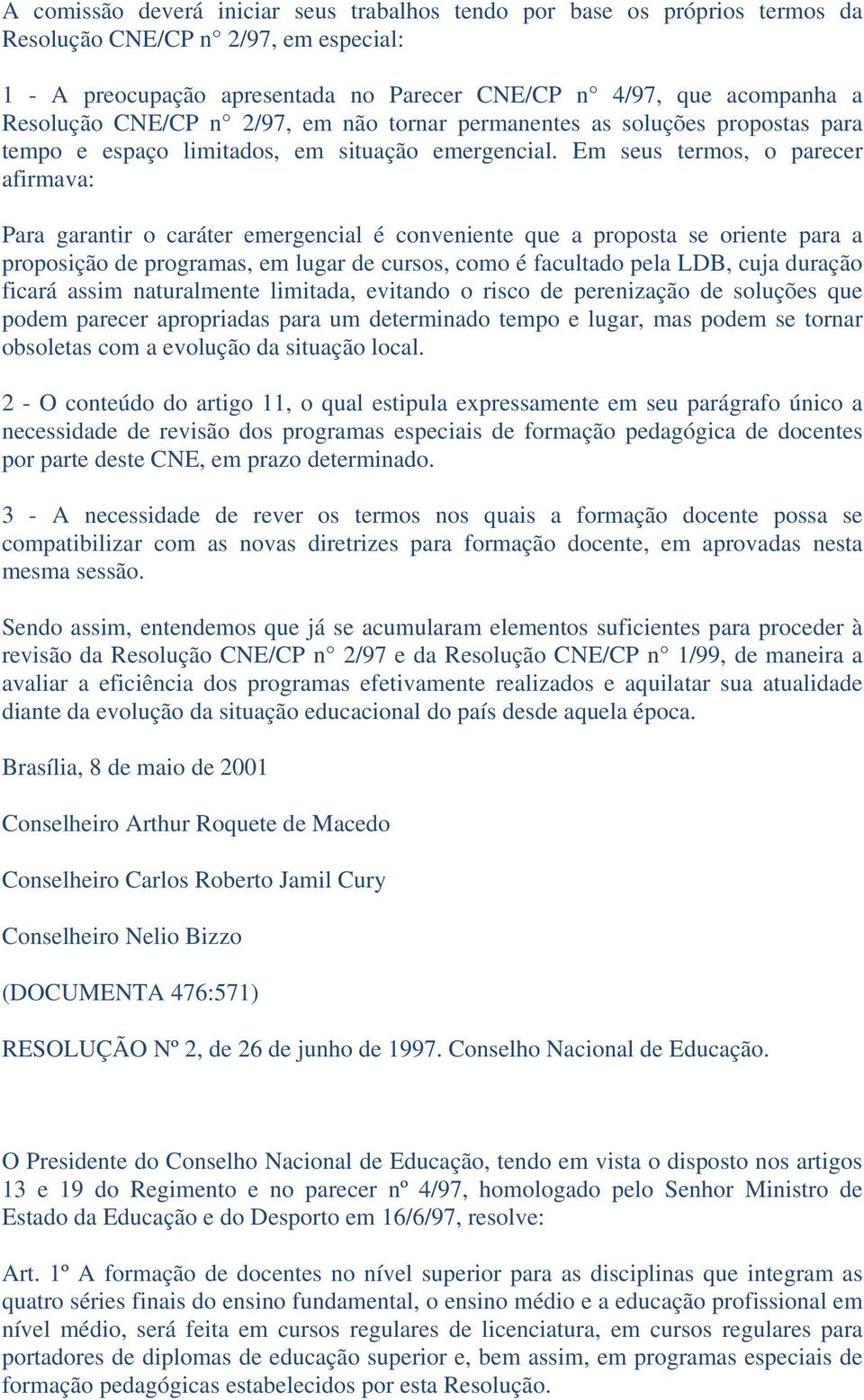 A comissão deverá iniciar seus trabalhos tendo por base os próprios termos da Resolução CNE/CP n° 2/97, em especial:

1 - A preocupação apresentada no Parecer CNE/CP n° 4/97, que acompanha a Resolução CNE/CP n° 2/97, em não tornar permanentes as soluções propostas para tempo e espaço limitados, em situação emergencial. Em seus termos, o parecer afirmava:

Para garantir o caráter emergencial é conveniente que a proposta se oriente para a proposição de programas, em lugar de cursos, como é facultado pela LDB, cuja duração ficará assim naturalmente limitada, evitando o risco de perenização de soluções que podem parecer apropriadas para um determinado tempo e lugar, mas podem se tornar obsoletas com a evolução da situação local.

2 - O conteúdo do artigo 11, o qual estipula expressamente em seu parágrafo único a necessidade de revisão dos programas especiais de formação pedagógica de docentes por parte deste CNE, em prazo determinado.

3 - A necessidade de rever os termos nos quais a formação docente possa se compatibilizar com as novas diretrizes para formação docente, em aprovadas nesta mesma sessão.

Sendo assim, entendemos que já se acumularam elementos suficientes para proceder à revisão da Resolução CNE/CP n° 2/97 e da Resolução CNE/CP n° 1/99, de maneira a avaliar a eficiência dos programas efetivamente realizados e aquilatar sua atualidade diante da evolução da situação educacional do país desde aquela época.

Brasília, 8 de maio de 2001

Conselheiro Arthur Roquete de Macedo

Conselheiro Carlos Roberto Jamil Cury

Conselheiro Nelio Bizzo

(DOCUMENTA 476:571)

RESOLUÇÃO Nº 2, de 26 de junho de 1997. Conselho Nacional de Educação.

O Presidente do Conselho Nacional de Educação, tendo em vista o disposto nos artigos 13 e 19 do Regimento e no parecer nº 4/97, homologado pelo Senhor Ministro de Estado da Educação e do Desporto em 16/6/97, resolve:

Art. 1º A formação de docentes no nível superior para as disciplinas que integram as quatro séries finais do ensino fundamental, o ensino médio e a educação profissional em nível médio, será feita em cursos regulares de licenciatura, em cursos regulares para portadores de diplomas de educação superior e, bem assim, em programas especiais de formação pedagógicas estabelecidos por esta Resolução.